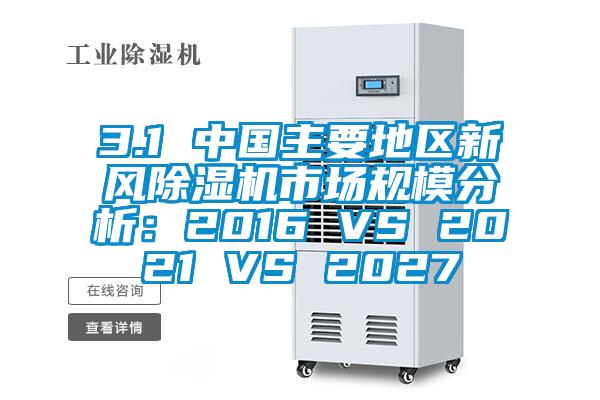 工业除湿机

3.1 中国主要地区新风除湿机市场规模分析：2016 VS 2021 VS 2027

在线咨询

查看详情